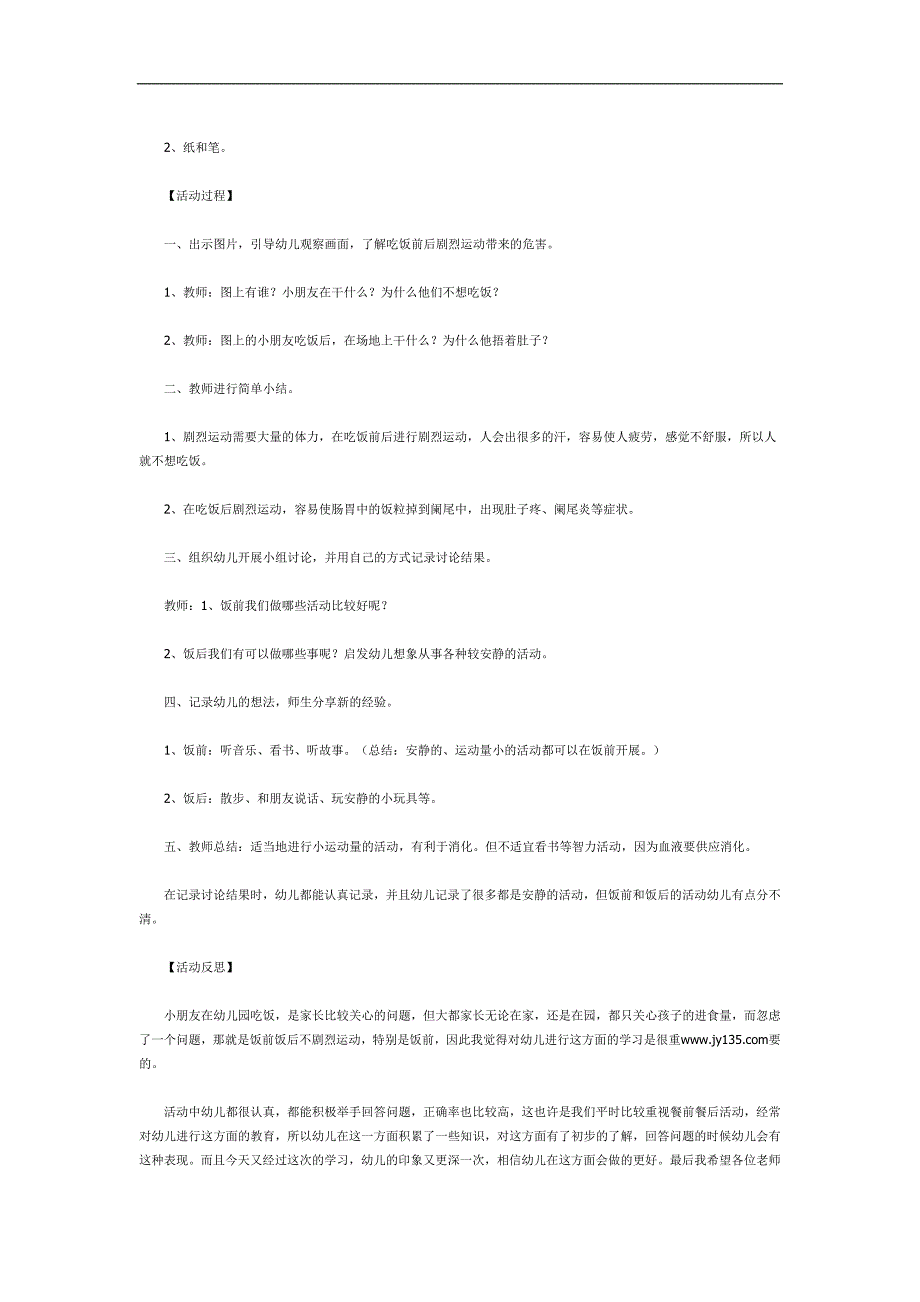 2、纸和笔。

【活动过程】

一、出示图片，引导幼儿观察画面，了解吃饭前后剧烈运动带来的危害。

1、教师：图上有谁？小朋友在干什么？为什么他们不想吃饭？

2、教师：图上的小朋友吃饭后，在场地上干什么？为什么他捂着肚子？

二、教师进行简单小结。

1、剧烈运动需要大量的体力，在吃饭前后进行剧烈运动，人会出很多的汗，容易使人疲劳，感觉不舒服，所以人就不想吃饭。

2、在吃饭后剧烈运动，容易使肠胃中的饭粒掉到阑尾中，出现肚子疼、阑尾炎等症状。

三、组织幼儿开展小组讨论，并用自己的方式记录讨论结果。

教师：1、饭前我们做哪些活动比较好呢？

2、饭后我们有可以做哪些事呢？启发幼儿想象从事各种较安静的活动。

四、记录幼儿的想法，师生分享新的经验。

1、饭前：听音乐、看书、听故事。（总结：安静的、运动量小的活动都可以在饭前开展。）

2、饭后：散步、和朋友说话、玩安静的小玩具等。

五、教师总结：适当地进行小运动量的活动，有利于消化。但不适宜看书等智力活动，因为血液要供应消化。

在记录讨论结果时，幼儿都能认真记录，并且幼儿记录了很多都是安静的活动，但饭前和饭后的活动幼儿有点分不清。

【活动反思】

小朋友在幼儿园吃饭，是家长比较关心的问题，但大都家长无论在家，还是在园，都只关心孩子的进食量，而忽虑了一个问题，那就是饭前饭后不剧烈运动，特别是饭前，因此我觉得对幼儿进行这方面的学习是很重www.jy135.com要的。

活动中幼儿都很认真，都能积极举手回答问题，正确率也比较高，这也许是我们平时比较重视餐前餐后活动，经常对幼儿进行这方面的教育，所以幼儿在这一方面积累了一些知识，对这方面有了初步的了解，回答问题的时候幼儿会有这种表现。而且今天又经过这次的学习，幼儿的印象又更深一次，相信幼儿在这方面会做的更好。最后我希望各位老师